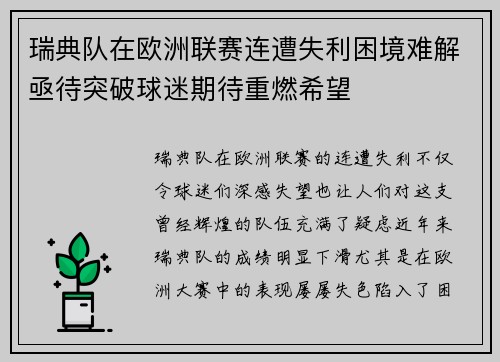 瑞典队在欧洲联赛连遭失利困境难解亟待突破球迷期待重燃希望

瑞典队在欧洲联赛的连遭失利不仅令球迷们深感失望也让人们对这支曾经辉煌的队伍充满了疑虑近年来瑞典队的成绩明显下滑尤其是在欧洲大赛中的表现屡屡失色陷入了困